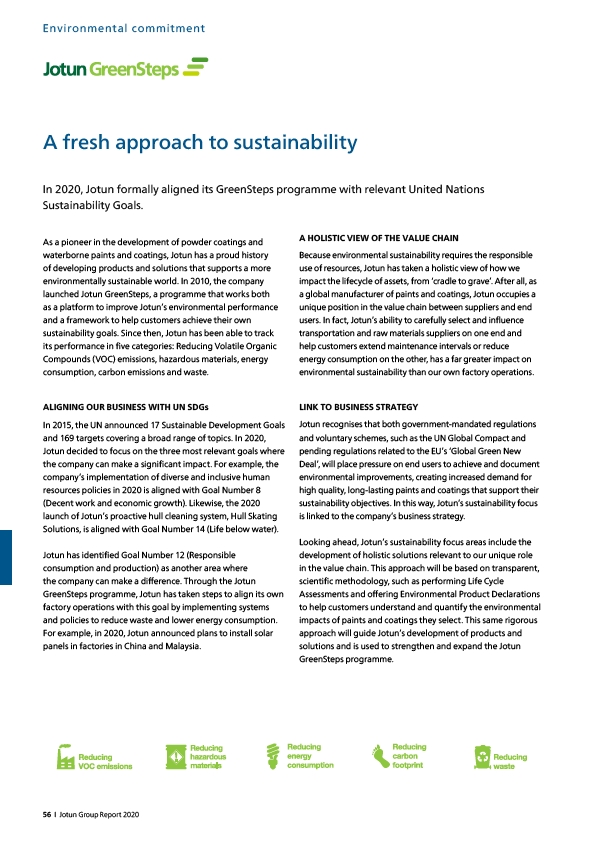 Environmental commitment

Jotun GreenSteps

A fresh approach to sustainability

In 2020, Jotun formally aligned its GreenSteps programme with relevant United Nations Sustainability Goals.

As a pioneer in the development of powder coatings and waterborne paints and coatings, Jotun has a proud history of developing products and solutions that supports a more environmentally sustainable world. In 2010, the company launched Jotun GreenSteps, a programme that works both as a platform to improve Jotun's environmental performance and a framework to help customers achieve their own sustainability goals. Since then, Jotun has been able to track its performance in five categories: Reducing Volatile Organic Compounds (VOC) emissions, hazardous materials, energy consumption, carbon emissions and waste.

ALIGNING OUR BUSINESS WITH UN SDGs

In 2015, the UN announced 17 Sustainable Development Goals and 169 targets covering a broad range of topics. In 2020, Jotun decided to focus on the three most relevant goals where the company can make a significant impact. For example, the company's implementation of diverse and inclusive human resources policies in 2020 is aligned with Goal Number 8 (Decent work and economic growth). Likewise, the 2020 launch of Jotun's proactive hull cleaning system, Hull Skating Solutions, is aligned with Goal Number 14 (Life below water).

Jotun has identified Goal Number 12 (Responsible consumption and production) as another area where the company can make a difference. Through the Jotun GreenSteps programme, Jotun has taken steps to align its own factory operations with this goal by implementing systems and policies to reduce waste and lower energy consumption. For example, in 2020, Jotun announced plans to install solar panels in factories in China and Malaysia.

A HOLISTIC VIEW OF THE VALUE CHAIN

Because environmental sustainability requires the responsible use of resources, Jotun has taken a holistic view of how we impact the lifecycle of assets, from 'cradle to grave'. After all, as a global manufacturer of paints and coatings, Jotun occupies a unique position in the value chain between suppliers and end users. In fact, Jotun's ability to carefully select and influence transportation and raw materials suppliers on one end and help customers extend maintenance intervals or reduce energy consumption on the other, has a far greater impact on environmental sustainability than our own factory operations.

LINK TO BUSINESS STRATEGY

Jotun recognises that both government-mandated regulations and voluntary schemes, such as the UN Global Compact and pending regulations related to the EU's 'Global Green New Deal', will place pressure on end users to achieve and document environmental improvements, creating increased demand for high quality, long-lasting paints and coatings that support their sustainability objectives. In this way, Jotun's sustainability focus is linked to the company's business strategy.

Looking ahead, Jotun's sustainability focus areas include the development of holistic solutions relevant to our unique role in the value chain. This approach will be based on transparent, scientific methodology, such as performing Life Cycle Assessments and offering Environmental Product Declarations to help customers understand and quantify the environmental impacts of paints and coatings they select. This same rigorous approach will guide Jotun's development of products and solutions and is used to strengthen and expand the Jotun GreenSteps programme.

Reducing VOC emissions
Reducing hazardous materials
Reducing energy consumption
Reducing carbon footprint
Reducing waste

56 I Jotun Group Report 2020